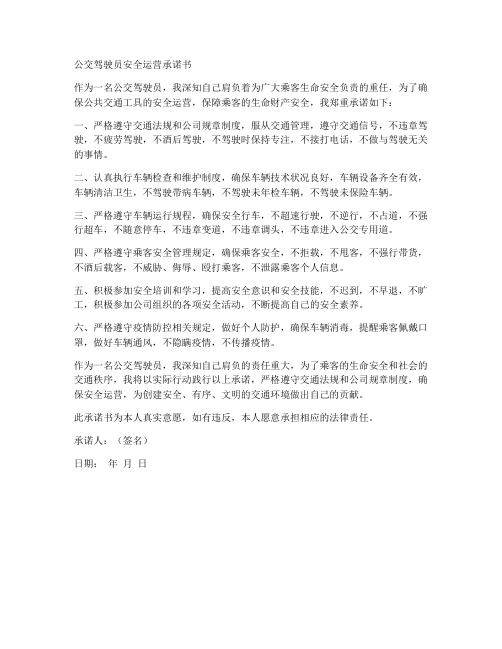 公交驾驶员安全运营承诺书

作为一名公交驾驶员，我深知自己肩负着为广大乘客生命安全负责的重任，为了确保公共交通工具的安全运营，保障乘客的生命财产安全，我郑重承诺如下：

一、严格遵守交通法规和公司规章制度，服从交通管理，遵守交通信号，不违章驾驶，不疲劳驾驶，不酒后驾驶，不驾驶时保持专注，不接打电话，不做与驾驶无关的事情。

二、认真执行车辆检查和维护制度，确保车辆技术状况良好，车辆设备齐全有效，车辆清洁卫生，不驾驶带病车辆，不驾驶未年检车辆，不驾驶未保险车辆。

三、严格遵守车辆运行规程，确保安全行车，不超速行驶，不逆行，不占道，不强行超车，不随意停车，不违章变道，不违章调头，不违章进入公交专用道。

四、严格遵守乘客安全管理规定，确保乘客安全，不拒载，不甩客，不强行带货，不酒后载客，不威胁、侮辱、殴打乘客，不泄露乘客个人信息。

五、积极参加安全培训和学习，提高安全意识和安全技能，不迟到，不早退，不旷工，积极参加公司组织的各项安全活动，不断提高自己的安全素养。

六、严格遵守疫情防控相关规定，做好个人防护，确保车辆消毒，提醒乘客佩戴口罩，做好车辆通风，不隐瞒疫情，不传播疫情。

作为一名公交驾驶员，我深知自己肩负的责任重大，为了乘客的生命安全和社会的交通秩序，我将以实际行动践行以上承诺，严格遵守交通法规和公司规章制度，确保安全运营，为创建安全、有序、文明的交通环境做出自己的贡献。

此承诺书为本人真实意愿，如有违反，本人愿意承担相应的法律责任。

承诺人：（签名）

日期：　年　月　日